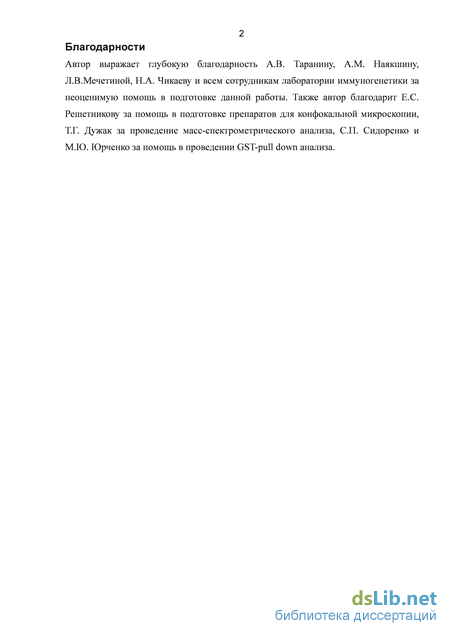 2

Благодарности

Автор выражает глубокую благодарность А.В. Таранину, А.М. Наякшину, Л.В.Мечетиной, Н.А. Чикаеву и всем сотрудникам лаборатории иммуногенетики за неоценимую помощь в подготовке данной работы. Также автор благодарит Е.С. Решетникову за помощь в подготовке препаратов для конфокальной микроскопии, Т.Г. Дужак за проведение масс-спектрометрического анализа, С.П. Сидоренко и М.Ю. Юрченко за помощь в проведении GST-pull down анализа.

dsLib.net
библиотека диссертаций